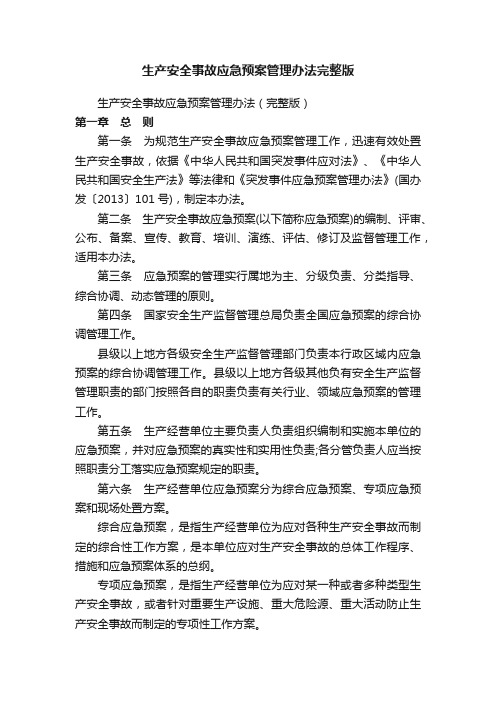 生产安全事故应急预案管理办法完整版

生产安全事故应急预案管理办法（完整版）

第一章 总 则

第一条 为规范生产安全事故应急预案管理工作，迅速有效处置生产安全事故，依据《中华人民共和国突发事件应对法》、《中华人民共和国安全生产法》等法律和《突发事件应急预案管理办法》(国办发〔2013〕101 号)，制定本办法。

第二条 生产安全事故应急预案(以下简称应急预案)的编制、评审、公布、备案、宣传、教育、培训、演练、评估、修订及监督管理工作，适用本办法。

第三条 应急预案的管理实行属地为主、分级负责、分类指导、综合协调、动态管理的原则。

第四条 国家安全生产监督管理总局负责全国应急预案的综合协调管理工作。

县级以上地方各级安全生产监督管理部门负责本行政区域内应急预案的综合协调管理工作。县级以上地方各级其他负有安全生产监督管理职责的部门按照各自的职责负责有关行业、领域应急预案的管理工作。

第五条 生产经营单位主要负责人负责组织编制和实施本单位的应急预案，并对应急预案的真实性和实用性负责;各分管负责人应当按照职责分工落实应急预案规定的职责。

第六条 生产经营单位应急预案分为综合应急预案、专项应急预案和现场处置方案。

综合应急预案，是指生产经营单位为应对各种生产安全事故而制定的综合性工作方案，是本单位应对生产安全事故的总体工作程序、措施和应急预案体系的总纲。

专项应急预案，是指生产经营单位为应对某一种或者多种类型生产安全事故，或者针对重要生产设施、重大危险源、重大活动防止生产安全事故而制定的专项性工作方案。